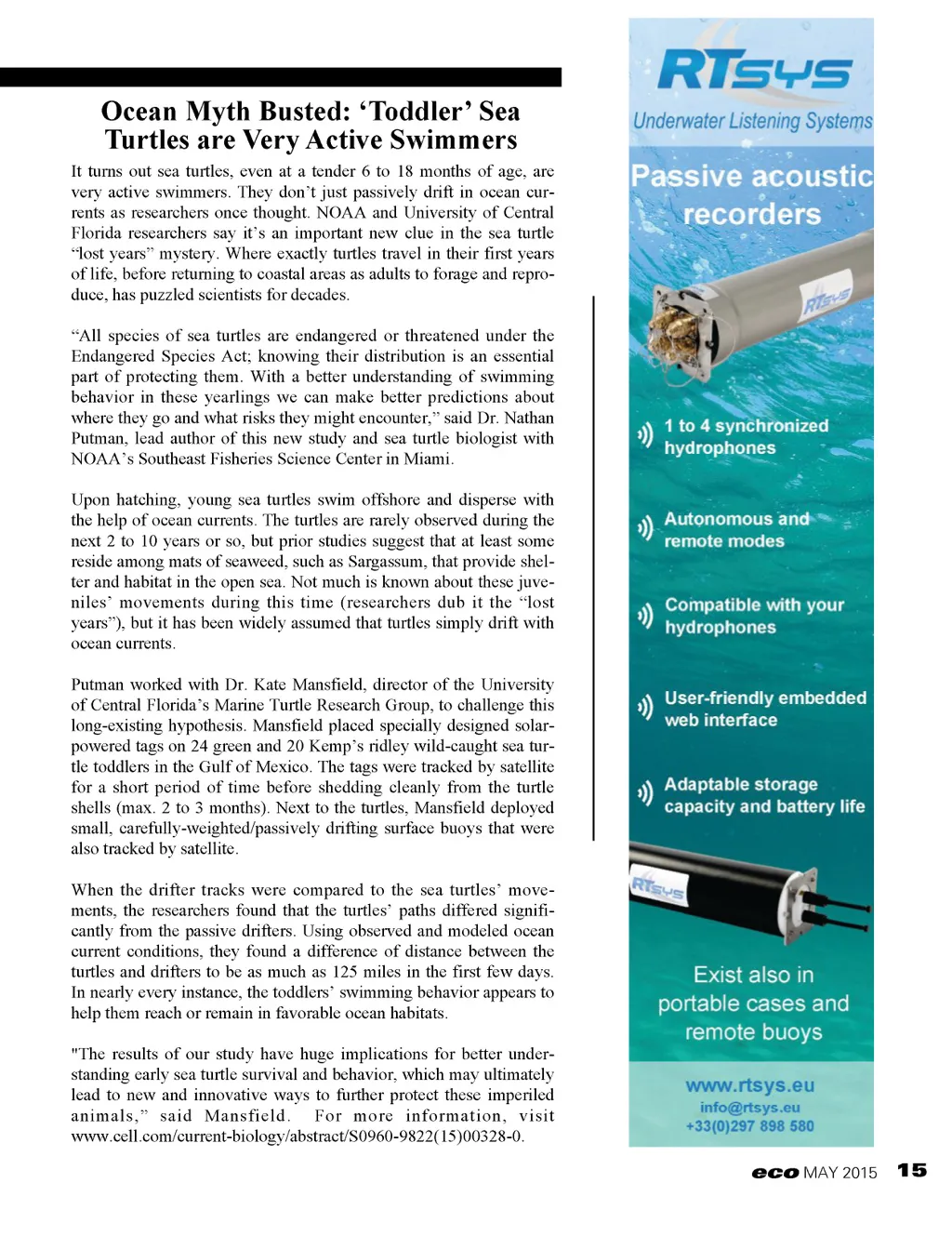 Ocean Myth Busted: ‘Toddler’ Sea Turtles are Very Active Swimmers

It turns out sea turtles, even at a tender 6 to 18 months of age, are very active swimmers. They don’t just passively drift in ocean currents as researchers once thought. NOAA and University of Central Florida researchers say it’s an important new clue in the sea turtle “lost years” mystery. Where exactly turtles travel in their first years of life, before returning to coastal areas as adults to forage and reproduce, has puzzled scientists for decades.

“All species of sea turtles are endangered or threatened under the Endangered Species Act; knowing their distribution is an essential part of protecting them. With a better understanding of swimming behavior in these yearlings we can make better predictions about where they go and what risks they might encounter,” said Dr. Nathan Putman, lead author of this new study and sea turtle biologist with NOAA’s Southeast Fisheries Science Center in Miami.

Upon hatching, young sea turtles swim offshore and disperse with the help of ocean currents. The turtles are rarely observed during the next 2 to 10 years or so, but prior studies suggest that at least some reside among mats of seaweed, such as Sargassum, that provide shelter and habitat in the open sea. Not much is known about these juveniles’ movements during this time (researchers dub it the “lost years”), but it has been widely assumed that turtles simply drift with ocean currents.

Putman worked with Dr. Kate Mansfield, director of the University of Central Florida’s Marine Turtle Research Group, to challenge this long-existing hypothesis. Mansfield placed specially designed solar-powered tags on 24 green and 20 Kemp’s ridley wild-caught sea turtle toddlers in the Gulf of Mexico. The tags were tracked by satellite for a short period of time before shedding cleanly from the turtle shells (max. 2 to 3 months). Next to the turtles, Mansfield deployed small, carefully-weighted/passively drifting surface buoys that were also tracked by satellite.

When the drifter tracks were compared to the sea turtles’ movements, the researchers found that the turtles’ paths differed significantly from the passive drifters. Using observed and modeled ocean current conditions, they found a difference of distance between the turtles and drifters to be as much as 125 miles in the first few days. In nearly every instance, the toddlers’ swimming behavior appears to help them reach or remain in favorable ocean habitats.

"The results of our study have huge implications for better understanding early sea turtle survival and behavior, which may ultimately lead to new and innovative ways to further protect these imperiled animals,” said Mansfield. For more information, visit www.cell.com/current-biology/abstract/S0960-9822(15)00328-0.

RTsys
Underwater Listening Systems
Passive acoustic recorders
RTsys
1 to 4 synchronized hydrophones
Autonomous and remote modes
Compatible with your hydrophones
User-friendly embedded web interface
Adaptable storage capacity and battery life
RTsys
Exist also in portable cases and remote buoys
www.rtsys.eu
info@rtsys.eu
+33(0)297 898 580

eco MAY 2015 15